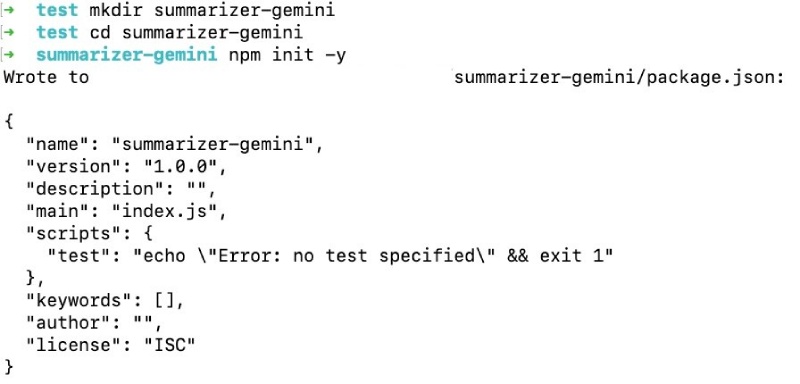 → test mkdir summarizer-gemini
→ test cd summarizer-gemini
→ summarizer-gemini npm init -y
Wrote to summarizer-gemini/package.json:

{
  "name": "summarizer-gemini",
  "version": "1.0.0",
  "description": "",
  "main": "index.js",
  "scripts": {
    "test": "echo \"Error: no test specified\" && exit 1"
  },
  "keywords": [],
  "author": "",
  "license": "ISC"
}